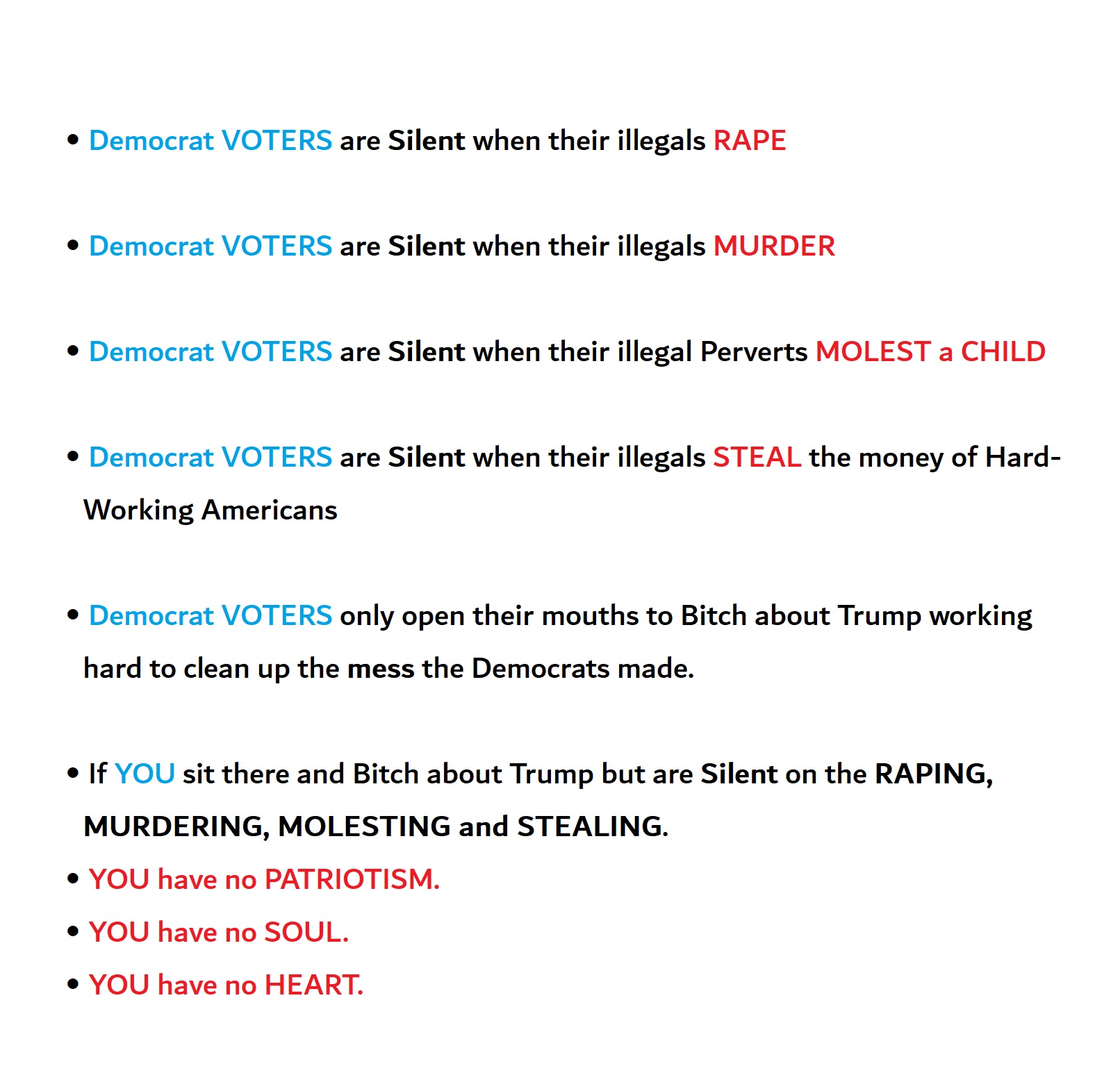 • Democrat VOTERS are Silent when their illegals RAPE

• Democrat VOTERS are Silent when their illegals MURDER

• Democrat VOTERS are Silent when their illegal Perverts MOLEST a CHILD

• Democrat VOTERS are Silent when their illegals STEAL the money of Hard-Working Americans

• Democrat VOTERS only open their mouths to Bitch about Trump working hard to clean up the mess the Democrats made.

• If YOU sit there and Bitch about Trump but are Silent on the RAPING, MURDERING, MOLESTING and STEALING.
• YOU have no PATRIOTISM.
• YOU have no SOUL.
• YOU have no HEART.